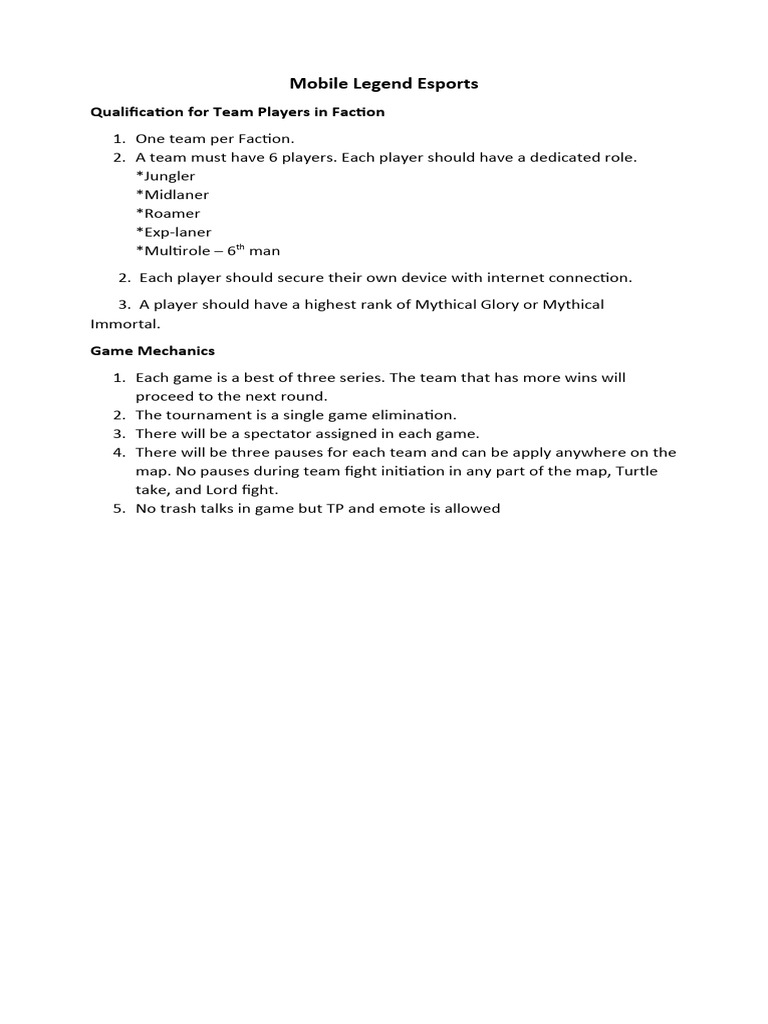 Mobile Legend Esports

Qualification for Team Players in Faction

1. One team per Faction.
2. A team must have 6 players. Each player should have a dedicated role.
*Jungler
*Midlaner
*Roamer
*Exp-laner
*Multirole – $6^{th}$ man

2. Each player should secure their own device with internet connection.

3. A player should have a highest rank of Mythical Glory or Mythical Immortal.

Game Mechanics

1. Each game is a best of three series. The team that has more wins will proceed to the next round.
2. The tournament is a single game elimination.
3. There will be a spectator assigned in each game.
4. There will be three pauses for each team and can be apply anywhere on the map. No pauses during team fight initiation in any part of the map, Turtle take, and Lord fight.
5. No trash talks in game but TP and emote is allowed